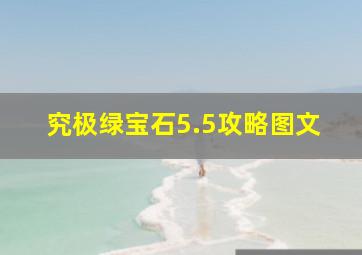 究极绿宝石5.5攻略图文